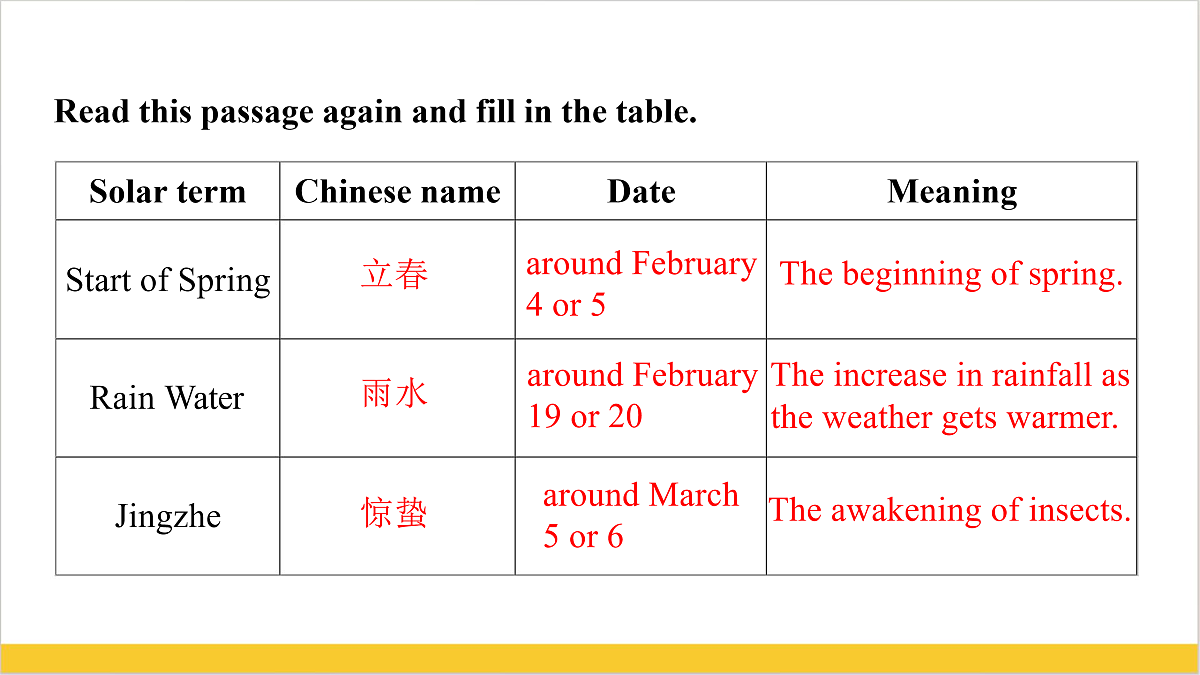 Read this passage again and fill in the table.

| Solar term | Chinese name | Date | Meaning |
|---|---|---|---|
| Start of Spring | 立春 | around February 4 or 5 | The beginning of spring. |
| Rain Water | 雨水 | around February 19 or 20 | The increase in rainfall as the weather gets warmer. |
| Jingzhe | 惊蛰 | around March 5 or 6 | The awakening of insects. |